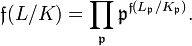 $\mathfrak{f}(L/K) = \prod_{\mathfrak{p}} \mathfrak{p}^{\mathfrak{f}(L_{\mathfrak{p}}/K_{\mathfrak{p}})}.$